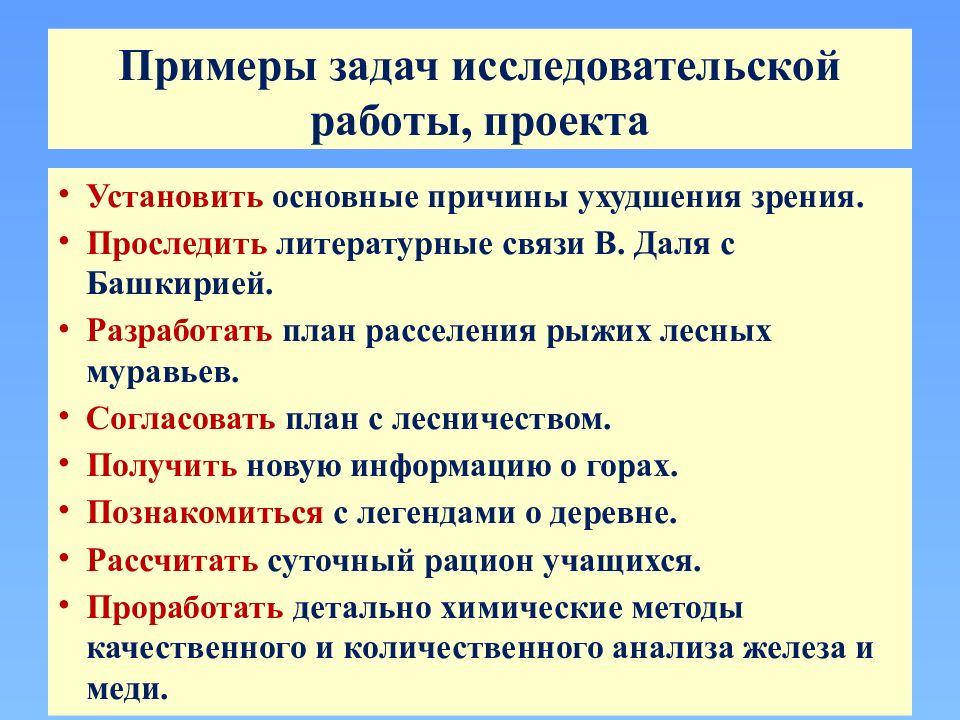 Примеры задач исследовательской работы, проекта

• Установить основные причины ухудшения зрения.
• Проследить литературные связи В. Даля с Башкирией.
• Разработать план расселения рыжих лесных муравьев.
• Согласовать план с лесничеством.
• Получить новую информацию о горах.
• Познакомиться с легендами о деревне.
• Рассчитать суточный рацион учащихся.
• Проработать детально химические методы качественного и количественного анализа железа и меди.